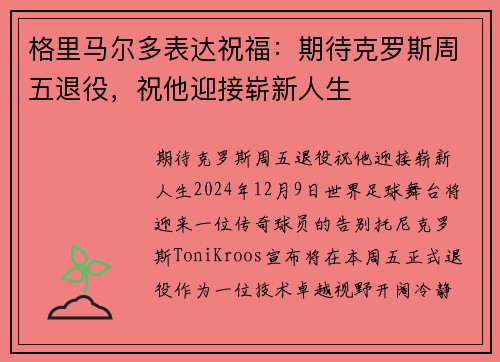 格里马尔多表达祝福：期待克罗斯周五退役，祝他迎接崭新人生

期待克罗斯周五退役祝他迎接崭新人生2024年12月9日世界足球舞台将迎来一位传奇球员的告别托尼克罗斯ToniKroos宣布将在本周五正式退役作为一位技术卓越视野开阔冷静